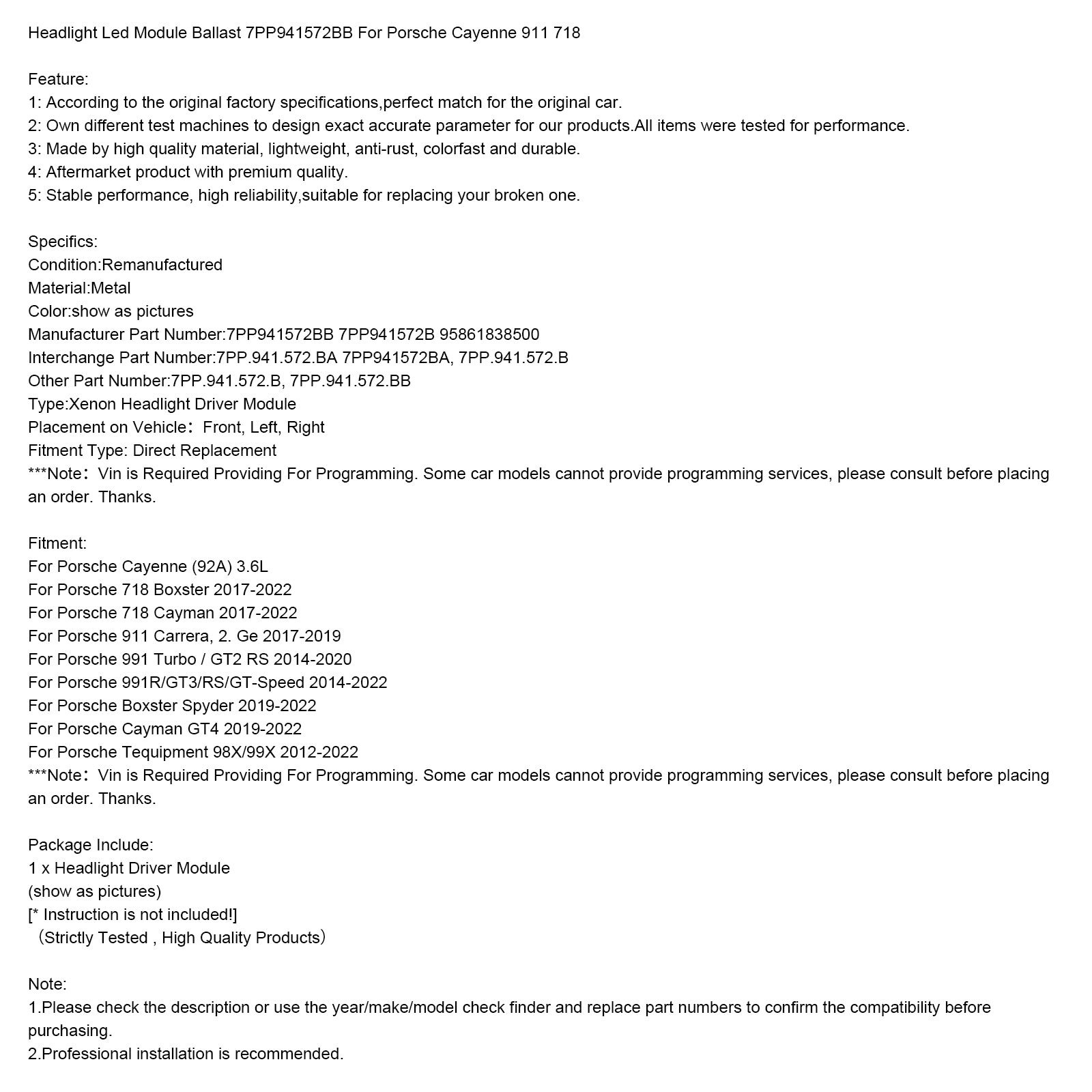 Headlight Led Module Ballast 7PP941572BB For Porsche Cayenne 911 718

Feature:
1: According to the original factory specifications,perfect match for the original car.
2: Own different test machines to design exact accurate parameter for our products.All items were tested for performance.
3: Made by high quality material, lightweight, anti-rust, colorfast and durable.
4: Aftermarket product with premium quality.
5: Stable performance, high reliability,suitable for replacing your broken one.

Specifics:
Condition:Remanufactured
Material:Metal
Color:show as pictures
Manufacturer Part Number:7PP941572BB 7PP941572B 95861838500
Interchange Part Number:7PP.941.572.BA 7PP941572BA, 7PP.941.572.B
Other Part Number:7PP.941.572.B, 7PP.941.572.BB
Type:Xenon Headlight Driver Module
Placement on Vehicle： Front, Left, Right
Fitment Type: Direct Replacement
***Note： Vin is Required Providing For Programming. Some car models cannot provide programming services, please consult before placing an order. Thanks.

Fitment:
For Porsche Cayenne (92A) 3.6L
For Porsche 718 Boxster 2017-2022
For Porsche 718 Cayman 2017-2022
For Porsche 911 Carrera, 2. Ge 2017-2019
For Porsche 991 Turbo / GT2 RS 2014-2020
For Porsche 991R/GT3/RS/GT-Speed 2014-2022
For Porsche Boxster Spyder 2019-2022
For Porsche Cayman GT4 2019-2022
For Porsche Tequipment 98X/99X 2012-2022
***Note： Vin is Required Providing For Programming. Some car models cannot provide programming services, please consult before placing an order. Thanks.

Package Include:
1 x Headlight Driver Module
(show as pictures)
[* Instruction is not included!]
（Strictly Tested , High Quality Products）

Note:
1.Please check the description or use the year/make/model check finder and replace part numbers to confirm the compatibility before purchasing.
2.Professional installation is recommended.